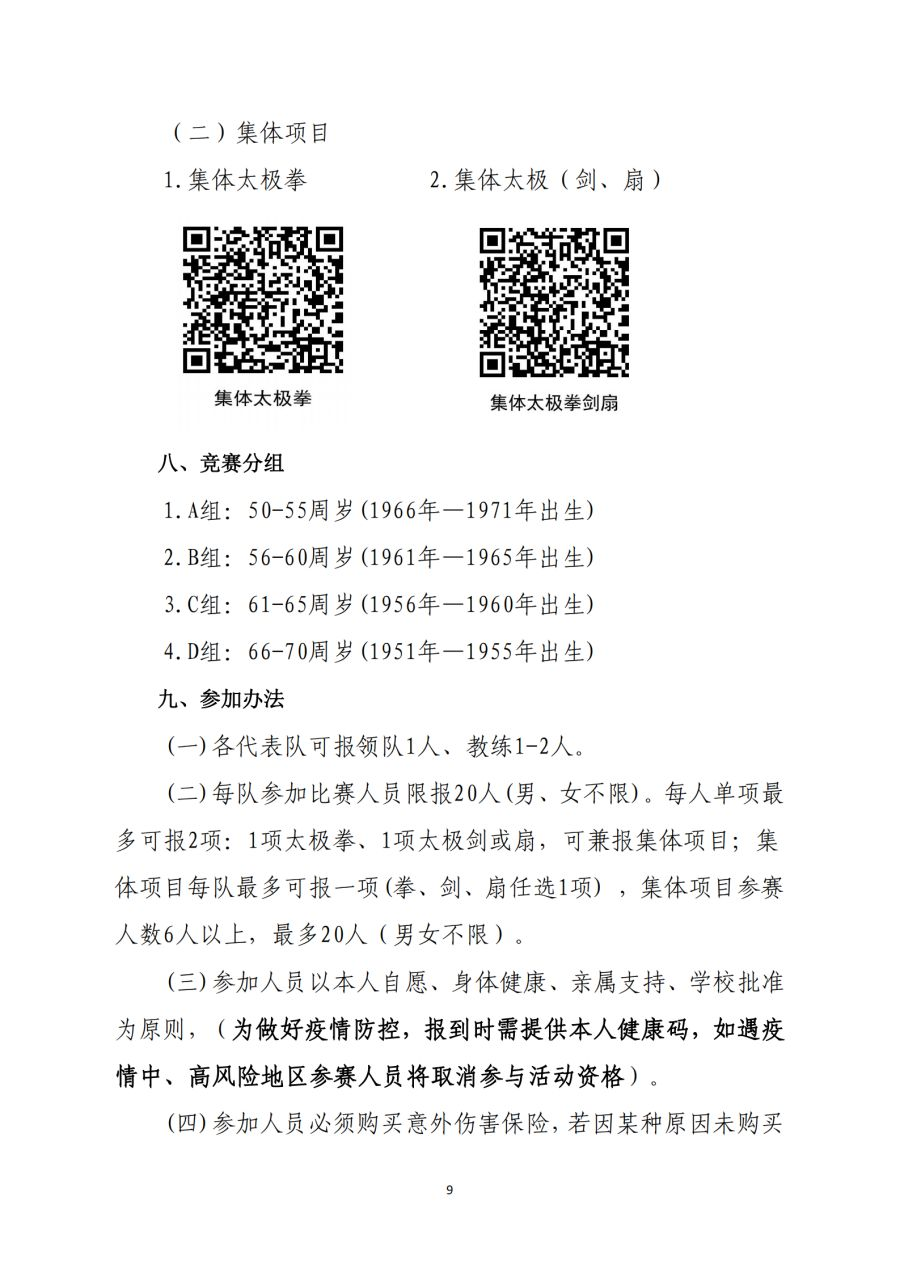 （二）集体项目

1.集体太极拳　　　　2.集体太极（剑、扇）

集体太极拳

集体太极拳剑扇

八、竞赛分组

1.A组：50-55周岁(1966年—1971年出生)

2.B组：56-60周岁(1961年—1965年出生)

3.C组：61-65周岁(1956年—1960年出生)

4.D组：66-70周岁(1951年—1955年出生)

九、参加办法

(一)各代表队可报领队1人、教练1-2人。

(二)每队参加比赛人员限报20人(男、女不限)。每人单项最多可报2项：1项太极拳、1项太极剑或扇，可兼报集体项目；集体项目每队最多可报一项(拳、剑、扇任选1项)，集体项目参赛人数6人以上，最多20人（男女不限）。

(三)参加人员以本人自愿、身体健康、亲属支持、学校批准为原则，（为做好疫情防控，报到时需提供本人健康码，如遇疫情中、高风险地区参赛人员将取消参与活动资格）。

(四)参加人员必须购买意外伤害保险，若因某种原因未购买

9